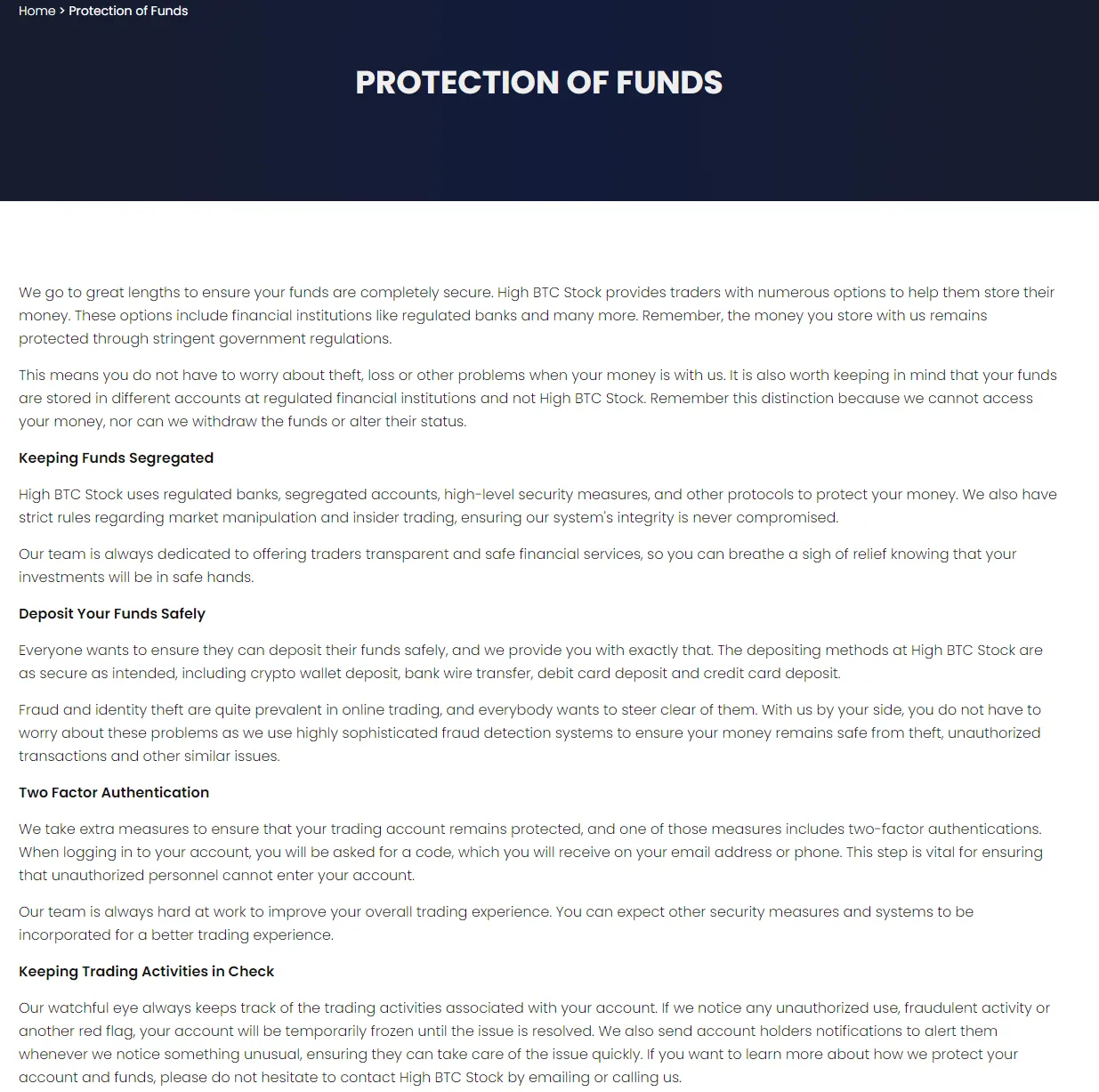 Home > Protection of Funds

PROTECTION OF FUNDS

We go to great lengths to ensure your funds are completely secure. High BTC Stock provides traders with numerous options to help them store their money. These options include financial institutions like regulated banks and many more. Remember, the money you store with us remains protected through stringent government regulations.

This means you do not have to worry about theft, loss or other problems when your money is with us. It is also worth keeping in mind that your funds are stored in different accounts at regulated financial institutions and not High BTC Stock. Remember this distinction because we cannot access your money, nor can we withdraw the funds or alter their status.

Keeping Funds Segregated

High BTC Stock uses regulated banks, segregated accounts, high-level security measures, and other protocols to protect your money. We also have strict rules regarding market manipulation and insider trading, ensuring our system's integrity is never compromised.

Our team is always dedicated to offering traders transparent and safe financial services, so you can breathe a sigh of relief knowing that your investments will be in safe hands.

Deposit Your Funds Safely

Everyone wants to ensure they can deposit their funds safely, and we provide you with exactly that. The depositing methods at High BTC Stock are as secure as intended, including crypto wallet deposit, bank wire transfer, debit card deposit and credit card deposit.

Fraud and identity theft are quite prevalent in online trading, and everybody wants to steer clear of them. With us by your side, you do not have to worry about these problems as we use highly sophisticated fraud detection systems to ensure your money remains safe from theft, unauthorized transactions and other similar issues.

Two Factor Authentication

We take extra measures to ensure that your trading account remains protected, and one of those measures includes two-factor authentications. When logging in to your account, you will be asked for a code, which you will receive on your email address or phone. This step is vital for ensuring that unauthorized personnel cannot enter your account.

Our team is always hard at work to improve your overall trading experience. You can expect other security measures and systems to be incorporated for a better trading experience.

Keeping Trading Activities in Check

Our watchful eye always keeps track of the trading activities associated with your account. If we notice any unauthorized use, fraudulent activity or another red flag, your account will be temporarily frozen until the issue is resolved. We also send account holders notifications to alert them whenever we notice something unusual, ensuring they can take care of the issue quickly. If you want to learn more about how we protect your account and funds, please do not hesitate to contact High BTC Stock by emailing or calling us.